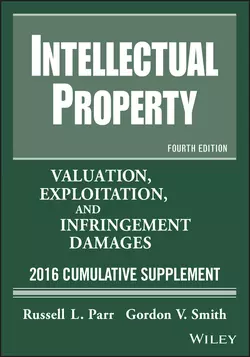 INTELLECTUAL PROPERTY

FOURTH EDITION

VALUATION, EXPLOITATION, AND INFRINGEMENT DAMAGES

2016 CUMULATIVE SUPPLEMENT

Russell L. Parr Gordon V. Smith

WILEY